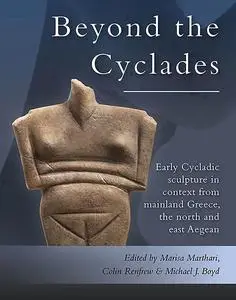 Beyond the Cyclades

Early Cycladic sculpture in context from mainland Greece, the north and east Aegean

Edited by Marisa Marthari, Colin Renfrew & Michael J. Boyd